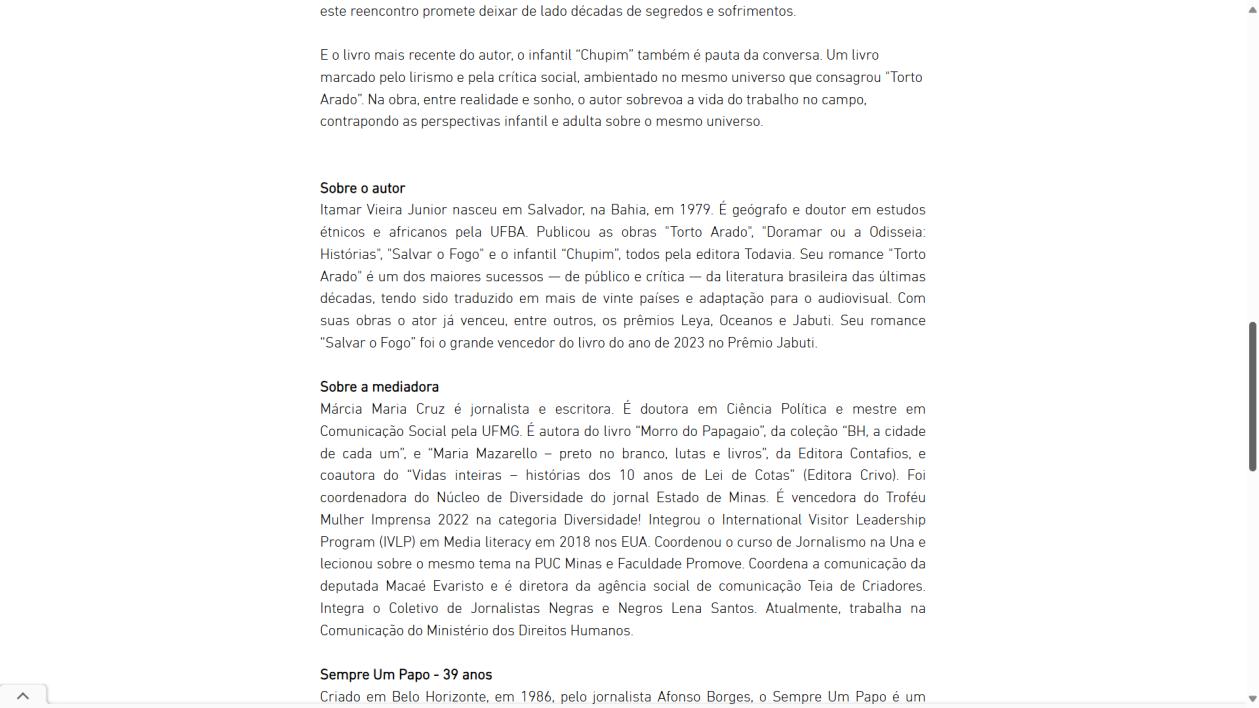 este reencontro promete deixar de lado décadas de segredos e sofrimentos.

E o livro mais recente do autor, o infantil "Chupim" também é pauta da conversa. Um livro marcado pelo lirismo e pela crítica social, ambientado no mesmo universo que consagrou "Torto Arado". Na obra, entre realidade e sonho, o autor sobrevoa a vida do trabalho no campo, contrapondo as perspectivas infantil e adulta sobre o mesmo universo.

Sobre o autor
Itamar Vieira Junior nasceu em Salvador, na Bahia, em 1979. É geógrafo e doutor em estudos étnicos e africanos pela UFBA. Publicou as obras "Torto Arado", "Doramar ou a Odisseia: Histórias", "Salvar o Fogo" e o infantil "Chupim", todos pela editora Todavia. Seu romance "Torto Arado" é um dos maiores sucessos — de público e crítica — da literatura brasileira das últimas décadas, tendo sido traduzido em mais de vinte países e adaptação para o audiovisual. Com suas obras o ator já venceu, entre outros, os prêmios Leya, Oceanos e Jabuti. Seu romance "Salvar o Fogo" foi o grande vencedor do livro do ano de 2023 no Prêmio Jabuti.

Sobre a mediadora
Márcia Maria Cruz é jornalista e escritora. É doutora em Ciência Política e mestre em Comunicação Social pela UFMG. É autora do livro "Morro do Papagaio", da coleção "BH, a cidade de cada um", e "Maria Mazarello – preto no branco, lutas e livros", da Editora Contafios, e coautora do "Vidas inteiras – histórias dos 10 anos de Lei de Cotas" (Editora Crivo). Foi coordenadora do Núcleo de Diversidade do jornal Estado de Minas. É vencedora do Troféu Mulher Imprensa 2022 na categoria Diversidade! Integrou o International Visitor Leadership Program (IVLP) em Media literacy em 2018 nos EUA. Coordenou o curso de Jornalismo na Una e lecionou sobre o mesmo tema na PUC Minas e Faculdade Promove. Coordena a comunicação da deputada Macaé Evaristo e é diretora da agência social de comunicação Teia de Criadores. Integra o Coletivo de Jornalistas Negras e Negros Lena Santos. Atualmente, trabalha na Comunicação do Ministério dos Direitos Humanos.

Sempre Um Papo - 39 anos
Criado em Belo Horizonte, em 1986, pelo jornalista Afonso Borges, o Sempre Um Papo é um